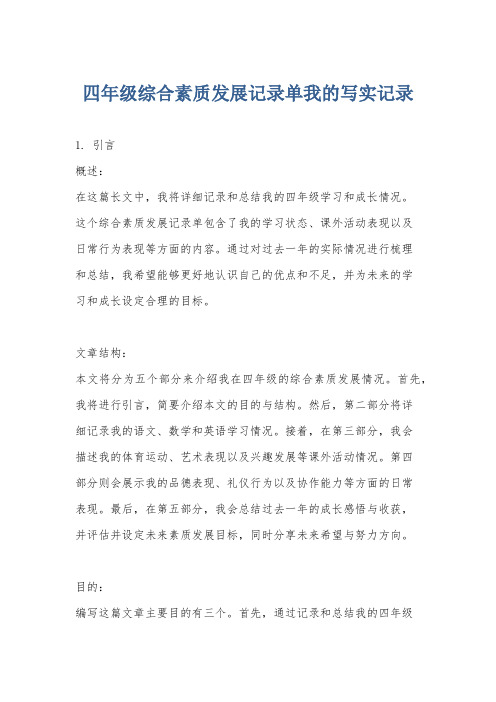 四年级综合素质发展记录单我的写实记录

1. 引言

概述：

在这篇长文中，我将详细记录和总结我的四年级学习和成长情况。这个综合素质发展记录单包含了我的学习状态、课外活动表现以及日常行为表现等方面的内容。通过对过去一年的实际情况进行梳理和总结，我希望能够更好地认识自己的优点和不足，并为未来的学习和成长设定合理的目标。

文章结构：

本文将分为五个部分来介绍我在四年级的综合素质发展情况。首先，我将进行引言，简要介绍本文的目的与结构。然后，第二部分将详细记录我的语文、数学和英语学习情况。接着，在第三部分，我会描述我的体育运动、艺术表现以及兴趣发展等课外活动情况。第四部分则会展示我的品德表现、礼仪行为以及协作能力等方面的日常表现。最后，在第五部分，我会总结过去一年的成长感悟与收获，并评估并设定未来素质发展目标，同时分享未来希望与努力方向。

目的：

编写这篇文章主要目的有三个。首先，通过记录和总结我的四年级